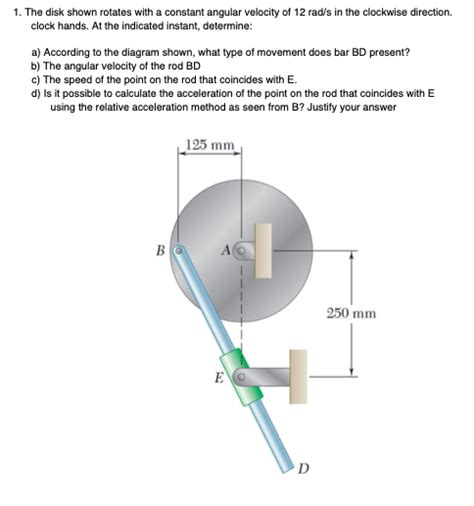 1. The disk shown rotates with a constant angular velocity of 12 rad/s in the clockwise direction. clock hands. At the indicated instant, determine:

a) According to the diagram shown, what type of movement does bar BD present?
b) The angular velocity of the rod BD
c) The speed of the point on the rod that coincides with E.
d) Is it possible to calculate the acceleration of the point on the rod that coincides with E using the relative acceleration method as seen from B? Justify your answer

125 mm

B

A

250 mm

E

D